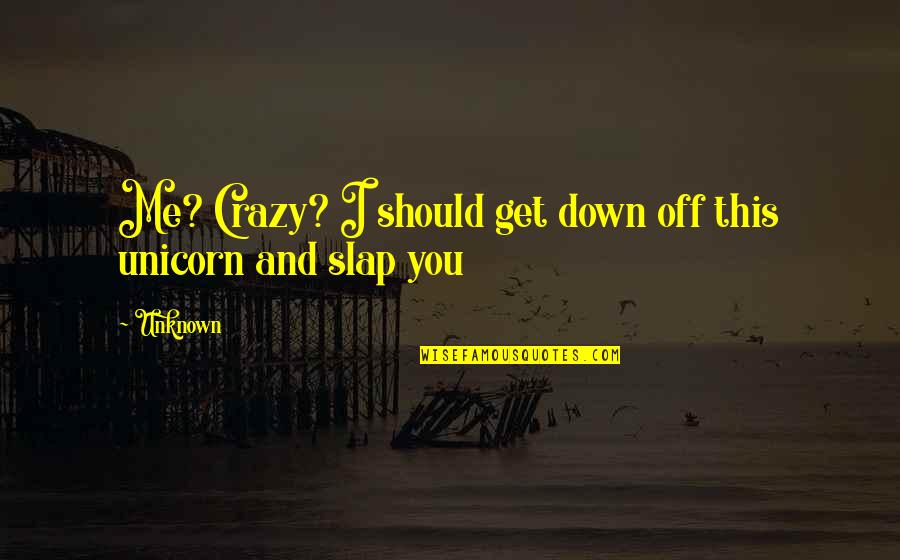 Me? Crazy? I should get down off this unicorn and slap you

Unknown

WISEFAMOUSQUOTES.COM